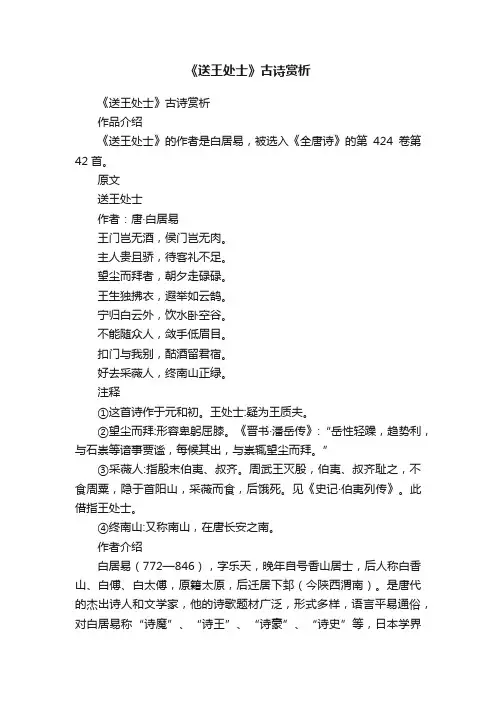 《送王处士》古诗赏析

《送王处士》古诗赏析

作品介绍

《送王处士》的作者是白居易，被选入《全唐诗》的第 424 卷第 42 首。

原文

送王处士

作者：唐·白居易

王门岂无酒，侯门岂无肉。

主人贵且骄，待客礼不足。

望尘而拜者，朝夕走碌碌。

王生独拂衣，遐举如云鹄。

宁归白云外，饮水卧空谷。

不能随众人，敛手低眉目。

扣门与我别，酤酒留君宿。

好去采薇人，终南山正绿。

注释

①这首诗作于元和初。王处士:疑为王质夫。

②望尘而拜:形容卑躬屈膝。《晋书·潘岳传》:“岳性轻躁，趋势利，与石崇等谄事贾谧，每候其出，与崇辄望尘而拜。”

③采薇人:指殷末伯夷、叔齐。周武王灭殷，伯夷、叔齐耻之，不食周粟，隐于首阳山，采薇而食，后饿死。见《史记·伯夷列传》。此借指王处士。

④终南山:又称南山，在唐长安之南。

作者介绍

白居易（772—846），字乐天，晚年自号香山居士，后人称白香山、白傅、白太傅，原籍太原，后迁居下邽（今陕西渭南）。是唐代的杰出诗人和文学家，他的诗歌题材广泛，形式多样，语言平易通俗，对白居易称“诗魔”、“诗王”、“诗豪”、“诗史”等，日本学界